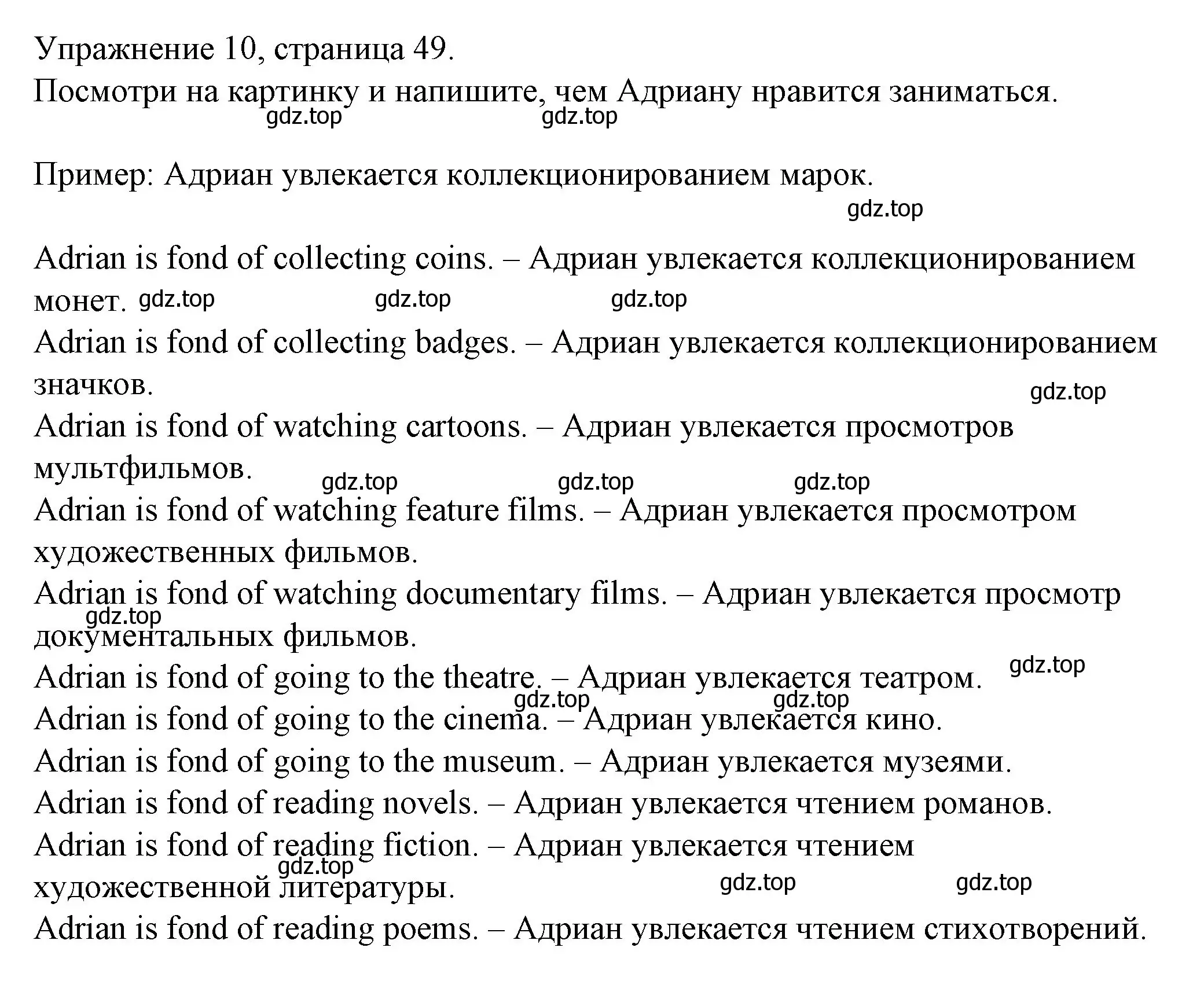 Упражнение 10, страница 49.
Посмотри на картинку и напишите, чем Адриану нравится заниматься.
gdz.top gdz.top

Пример: Адриан увлекается коллекционированием марок.
gdz.top

Adrian is fond of collecting coins. – Адриан увлекается коллекционированием монет. gdz.top gdz.top gdz.top
Adrian is fond of collecting badges. – Адриан увлекается коллекционированием значков.
gdz.top
Adrian is fond of watching cartoons. – Адриан увлекается просмотров мультфильмов. gdz.top gdz.top gdz.top
Adrian is fond of watching feature films. – Адриан увлекается просмотром художественных фильмов.
Adrian is fond of watching documentary films. – Адриан увлекается просмотр документальных фильмов. gdz.top
Adrian is fond of going to the theatre. – Адриан увлекается театром. gdz.top
gdz.top gdz.top
Adrian is fond of going to the cinema. – Адриан увлекается кино.
Adrian is fond of going to the museum. – Адриан увлекается музеями.
Adrian is fond of reading novels. – Адриан увлекается чтением романов.
Adrian is fond of reading fiction. – Адриан увлекается чтением художественной литературы. gdz.top gdz.top gdz.top
Adrian is fond of reading poems. – Адриан увлекается чтением стихотворений.